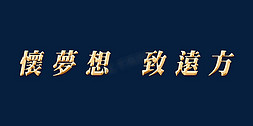 懷夢想 致遠方